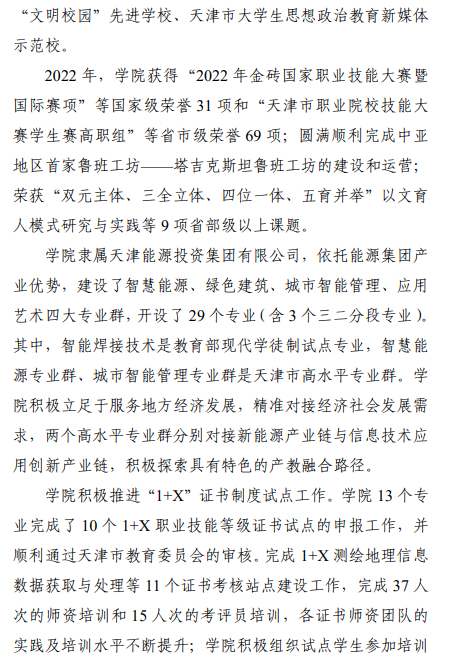 “文明校园”先进学校、天津市大学生思想政治教育新媒体示范校。

2022 年，学院获得“2022 年金砖国家职业技能大赛暨国际赛项”等国家级荣誉 31 项和“天津市职业院校技能大赛学生赛高职组”等省市级荣誉 69 项；圆满顺利完成中亚地区首家鲁班工坊——塔吉克斯坦鲁班工坊的建设和运营；荣获“双元主体、三全立体、四位一体、五育并举”以文育人模式研究与实践等 9 项省部级以上课题。

学院隶属天津能源投资集团有限公司，依托能源集团产业优势，建设了智慧能源、绿色建筑、城市智能管理、应用艺术四大专业群，开设了 29 个专业（含 3 个三二分段专业）。其中，智能焊接技术是教育部现代学徒制试点专业，智慧能源专业群、城市智能管理专业群是天津市高水平专业群。学院积极立足于服务地方经济发展，精准对接经济社会发展需求，两个高水平专业群分别对接新能源产业链与信息技术应用创新产业链，积极探索具有特色的产教融合路径。

学院积极推进“1+X”证书制度试点工作。学院 13 个专业完成了 10 个 1+X 职业技能等级证书试点的申报工作，并顺利通过天津市教育委员会的审核。完成 1+X 测绘地理信息数据获取与处理等 11 个证书考核站点建设工作，完成 37 人次的师资培训和 15 人次的考评员培训，各证书师资团队的实践及培训水平不断提升；学院积极组织试点学生参加培训